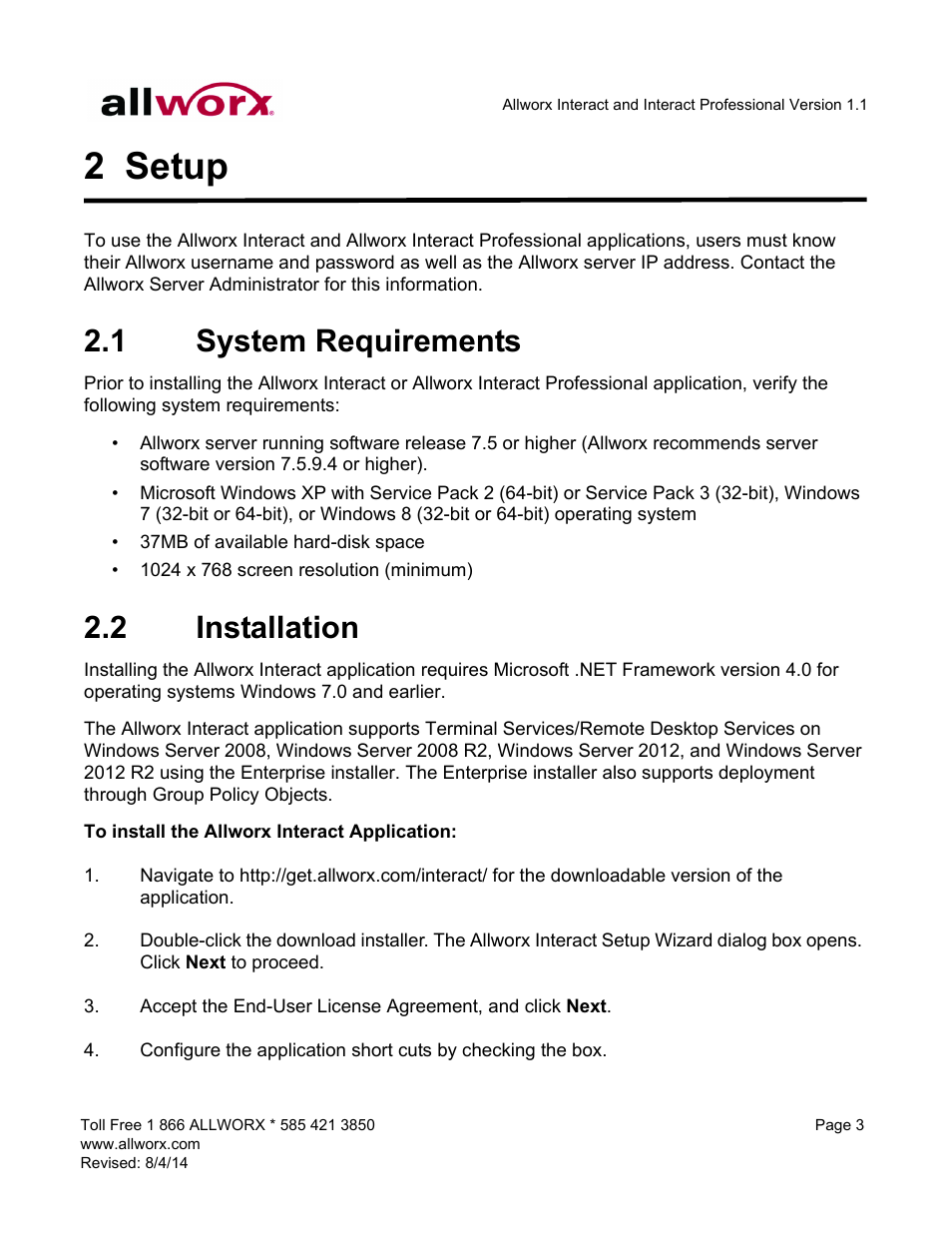 allworx

Allworx Interact and Interact Professional Version 1.1

2 Setup

To use the Allworx Interact and Allworx Interact Professional applications, users must know their Allworx username and password as well as the Allworx server IP address. Contact the Allworx Server Administrator for this information.

2.1 System Requirements

Prior to installing the Allworx Interact or Allworx Interact Professional application, verify the following system requirements:

• Allworx server running software release 7.5 or higher (Allworx recommends server software version 7.5.9.4 or higher).
• Microsoft Windows XP with Service Pack 2 (64-bit) or Service Pack 3 (32-bit), Windows 7 (32-bit or 64-bit), or Windows 8 (32-bit or 64-bit) operating system
• 37MB of available hard-disk space
• 1024 x 768 screen resolution (minimum)

2.2 Installation

Installing the Allworx Interact application requires Microsoft .NET Framework version 4.0 for operating systems Windows 7.0 and earlier.

The Allworx Interact application supports Terminal Services/Remote Desktop Services on Windows Server 2008, Windows Server 2008 R2, Windows Server 2012, and Windows Server 2012 R2 using the Enterprise installer. The Enterprise installer also supports deployment through Group Policy Objects.

To install the Allworx Interact Application:

1. Navigate to http://get.allworx.com/interact/ for the downloadable version of the application.

2. Double-click the download installer. The Allworx Interact Setup Wizard dialog box opens. Click Next to proceed.

3. Accept the End-User License Agreement, and click Next.

4. Configure the application short cuts by checking the box.

Toll Free 1 866 ALLWORX * 585 421 3850
www.allworx.com
Revised: 8/4/14

Page 3